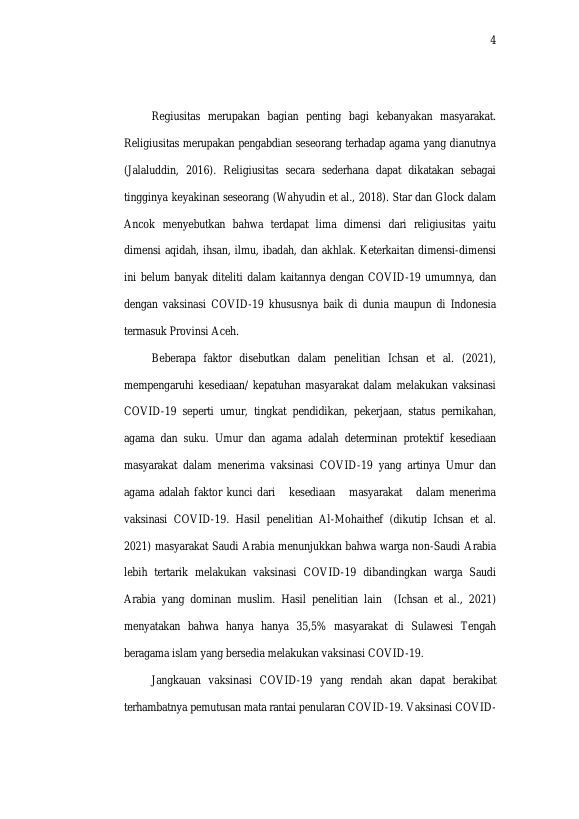 4

Regiusitas merupakan bagian penting bagi kebanyakan masyarakat. Religiusitas merupakan pengabdian seseorang terhadap agama yang dianutnya (Jalaluddin, 2016). Religiusitas secara sederhana dapat dikatakan sebagai tingginya keyakinan seseorang (Wahyudin et al., 2018). Star dan Glock dalam Ancok menyebutkan bahwa terdapat lima dimensi dari religiusitas yaitu dimensi aqidah, ihsan, ilmu, ibadah, dan akhlak. Keterkaitan dimensi-dimensi ini belum banyak diteliti dalam kaitannya dengan COVID-19 umumnya, dan dengan vaksinasi COVID-19 khususnya baik di dunia maupun di Indonesia termasuk Provinsi Aceh.

Beberapa faktor disebutkan dalam penelitian Ichsan et al. (2021), mempengaruhi kesediaan/ kepatuhan masyarakat dalam melakukan vaksinasi COVID-19 seperti umur, tingkat pendidikan, pekerjaan, status pernikahan, agama dan suku. Umur dan agama adalah determinan protektif kesediaan masyarakat dalam menerima vaksinasi COVID-19 yang artinya Umur dan agama adalah faktor kunci dari kesediaan masyarakat dalam menerima vaksinasi COVID-19. Hasil penelitian Al-Mohaithef (dikutip Ichsan et al. 2021) masyarakat Saudi Arabia menunjukkan bahwa warga non-Saudi Arabia lebih tertarik melakukan vaksinasi COVID-19 dibandingkan warga Saudi Arabia yang dominan muslim. Hasil penelitian lain (Ichsan et al., 2021) menyatakan bahwa hanya hanya 35,5% masyarakat di Sulawesi Tengah beragama islam yang bersedia melakukan vaksinasi COVID-19.

Jangkauan vaksinasi COVID-19 yang rendah akan dapat berakibat terhambatnya pemutusan mata rantai penularan COVID-19. Vaksinasi COVID-